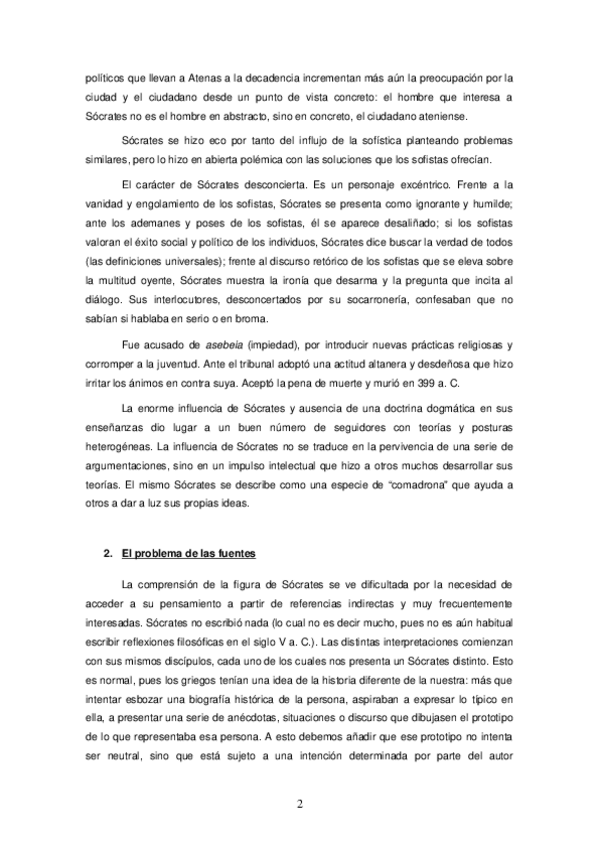 políticos que llevan a Atenas a la decadencia incrementan más aún la preocupación por la ciudad y el ciudadano desde un punto de vista concreto: el hombre que interesa a Sócrates no es el hombre en abstracto, sino en concreto, el ciudadano ateniense.

Sócrates se hizo eco por tanto del influjo de la sofística planteando problemas similares, pero lo hizo en abierta polémica con las soluciones que los sofistas ofrecían.

El carácter de Sócrates desconcierta. Es un personaje excéntrico. Frente a la vanidad y engolamiento de los sofistas, Sócrates se presenta como ignorante y humilde; ante los ademanes y poses de los sofistas, él se aparece desaliñado; si los sofistas valoran el éxito social y político de los individuos, Sócrates dice buscar la verdad de todos (las definiciones universales); frente al discurso retórico de los sofistas que se eleva sobre la multitud oyente, Sócrates muestra la ironía que desarma y la pregunta que incita al diálogo. Sus interlocutores, desconcertados por su socarronería, confesaban que no sabían si hablaba en serio o en broma.

Fue acusado de asebeia (impiedad), por introducir nuevas prácticas religiosas y corromper a la juventud. Ante el tribunal adoptó una actitud altanera y desdeñosa que hizo irritar los ánimos en contra suya. Aceptó la pena de muerte y murió en 399 a. C.

La enorme influencia de Sócrates y ausencia de una doctrina dogmática en sus enseñanzas dio lugar a un buen número de seguidores con teorías y posturas heterogéneas. La influencia de Sócrates no se traduce en la pervivencia de una serie de argumentaciones, sino en un impulso intelectual que hizo a otros muchos desarrollar sus teorías. El mismo Sócrates se describe como una especie de "comadrona" que ayuda a otros a dar a luz sus propias ideas.

2. El problema de las fuentes

La comprensión de la figura de Sócrates se ve dificultada por la necesidad de acceder a su pensamiento a partir de referencias indirectas y muy frecuentemente interesadas. Sócrates no escribió nada (lo cual no es decir mucho, pues no es aún habitual escribir reflexiones filosóficas en el siglo V a. C.). Las distintas interpretaciones comienzan con sus mismos discípulos, cada uno de los cuales nos presenta un Sócrates distinto. Esto es normal, pues los griegos tenían una idea de la historia diferente de la nuestra: más que intentar esbozar una biografía histórica de la persona, aspiraban a expresar lo típico en ella, a presentar una serie de anécdotas, situaciones o discurso que dibujasen el prototipo de lo que representaba esa persona. A esto debemos añadir que ese prototipo no intenta ser neutral, sino que está sujeto a una intención determinada por parte del autor

2